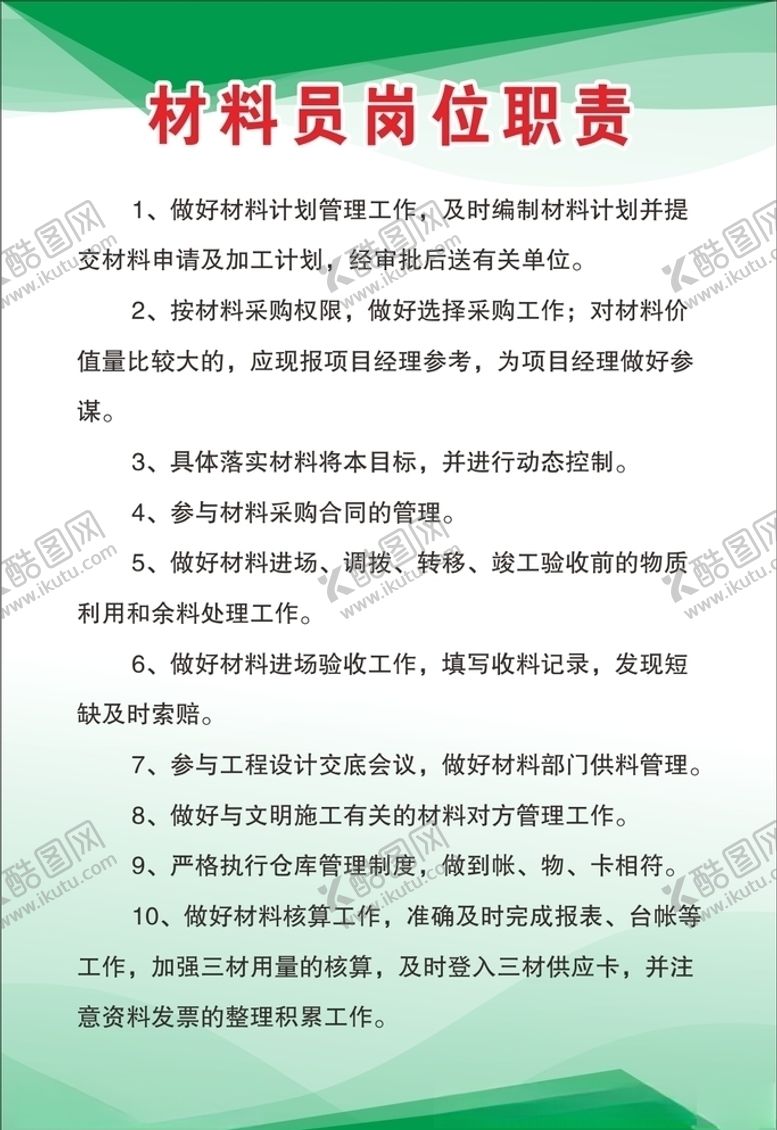 材料员岗位职责

1、做好材料计划管理工作，及时编制材料计划并提交材料申请及加工计划，经审批后送有关单位。

2、按材料采购权限，做好选择采购工作；对材料价值量比较大的，应现报项目经理参考，为项目经理做好参谋。

3、具体落实材料将本目标，并进行动态控制。

4、参与材料采购合同的管理。

5、做好材料进场、调拨、转移、竣工验收前的物质利用和余料处理工作。

6、做好材料进场验收工作，填写收料记录，发现短缺及时索赔。

7、参与工程设计交底会议，做好材料部门供料管理。

8、做好与文明施工有关的材料对方管理工作。

9、严格执行仓库管理制度，做到帐、物、卡相符。

10、做好材料核算工作，准确及时完成报表、台帐等工作，加强三材用量的核算，及时登入三材供应卡，并注意资料发票的整理积累工作。

酷图网 www.ikutu.com